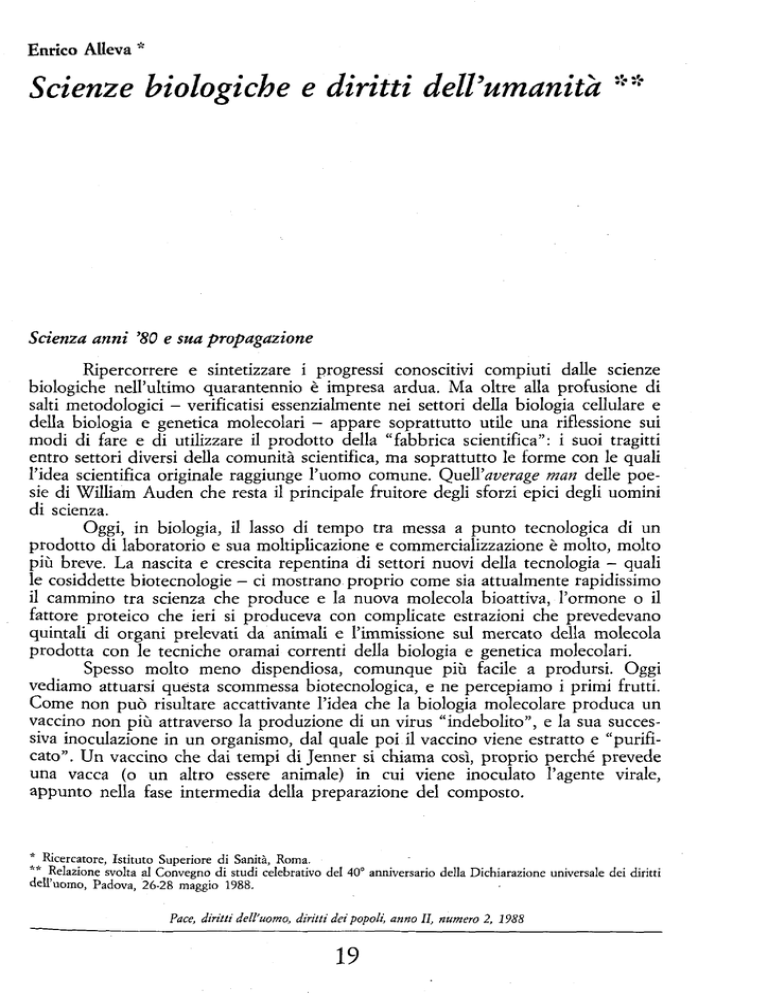 Enrico Alleva *

Scienze biologiche e diritti dell'umanità **

Scienza anni '80 e sua propagazione

Ripercorrere e sintetizzare i progressi conoscitivi compiuti dalle scienze biologiche nell'ultimo quarantennio è impresa ardua. Ma oltre alla profusione di salti metodologici – verificatisi essenzialmente nei settori della biologia cellulare e della biologia e genetica molecolari – appare soprattutto utile una riflessione sui modi di fare e di utilizzare il prodotto della "fabbrica scientifica": i suoi tragitti entro settori diversi della comunità scientifica, ma soprattutto le forme con le quali l'idea scientifica originale raggiunge l'uomo comune. Quell'average man delle poesie di William Auden che resta il principale fruitore degli sforzi epici degli uomini di scienza.

Oggi, in biologia, il lasso di tempo tra messa a punto tecnologica di un prodotto di laboratorio e sua moltiplicazione e commercializzazione è molto, molto più breve. La nascita e crescita repentina di settori nuovi della tecnologia – quali le cosiddette biotecnologie – ci mostrano proprio come sia attualmente rapidissimo il cammino tra scienza che produce e la nuova molecola bioattiva, l'ormone o il fattore proteico che ieri si produceva con complicate estrazioni che prevedevano quintali di organi prelevati da animali e l'immissione sul mercato della molecola prodotta con le tecniche oramai correnti della biologia e genetica molecolari.

Spesso molto meno dispendiosa, comunque più facile a prodursi. Oggi vediamo attuarsi questa scommessa biotecnologica, e ne percepiamo i primi frutti. Come non può risultare accattivante l'idea che la biologia molecolare produca un vaccino non più attraverso la produzione di un virus "indebolito", e la sua successiva inoculazione in un organismo, dal quale poi il vaccino viene estratto e "purificato". Un vaccino che dai tempi di Jenner si chiama così, proprio perché prevede una vacca (o un altro essere animale) in cui viene inoculato l'agente virale, appunto nella fase intermedia della preparazione del composto.

* Ricercatore, Istituto Superiore di Sanità, Roma.
** Relazione svolta al Convegno di studi celebrativo del 40° anniversario della Dichiarazione universale dei diritti dell'uomo, Padova, 26-28 maggio 1988.

Pace, diritti dell'uomo, diritti dei popoli, anno II, numero 2, 1988

19